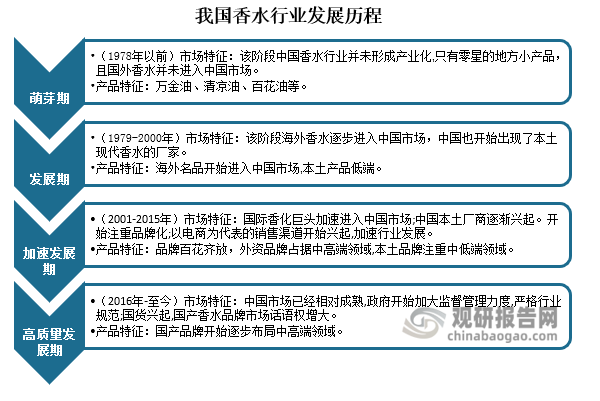 我国香水行业发展历程

萌芽期

•（1978年以前）市场特征：该阶段中国香水行业并未形成产业化,只有零星的地方小产品，且国外香水并未进入中国市场。
•产品特征：万金油、清凉油、百花油等。

发展期

•（1979-2000年）市场特征：该阶段海外香水逐步进入中国市场，中国也开始出现了本土现代香水的厂家。
•产品特征：海外名品开始进入中国市场,本土产品低端。

加速发展期

•（2001-2015年）市场特征：国际香化巨头加速进入中国市场;中国本土厂商逐渐兴起。开始注重品牌化;以电商为代表的销售渠道开始兴起,加速行业发展。
•产品特征：品牌百花齐放，外资品牌占据中高端领域,本土品牌注重中低端领域。

高质量发展期

•（2016年-至今）市场特征：中国市场已经相对成熟,政府开始加大监督管理力度,严格行业规范;国货兴起,国产香水品牌市场话语权增大。
•产品特征：国产品牌开始逐步布局中高端领域。

观研报告网
chinabaogao.com